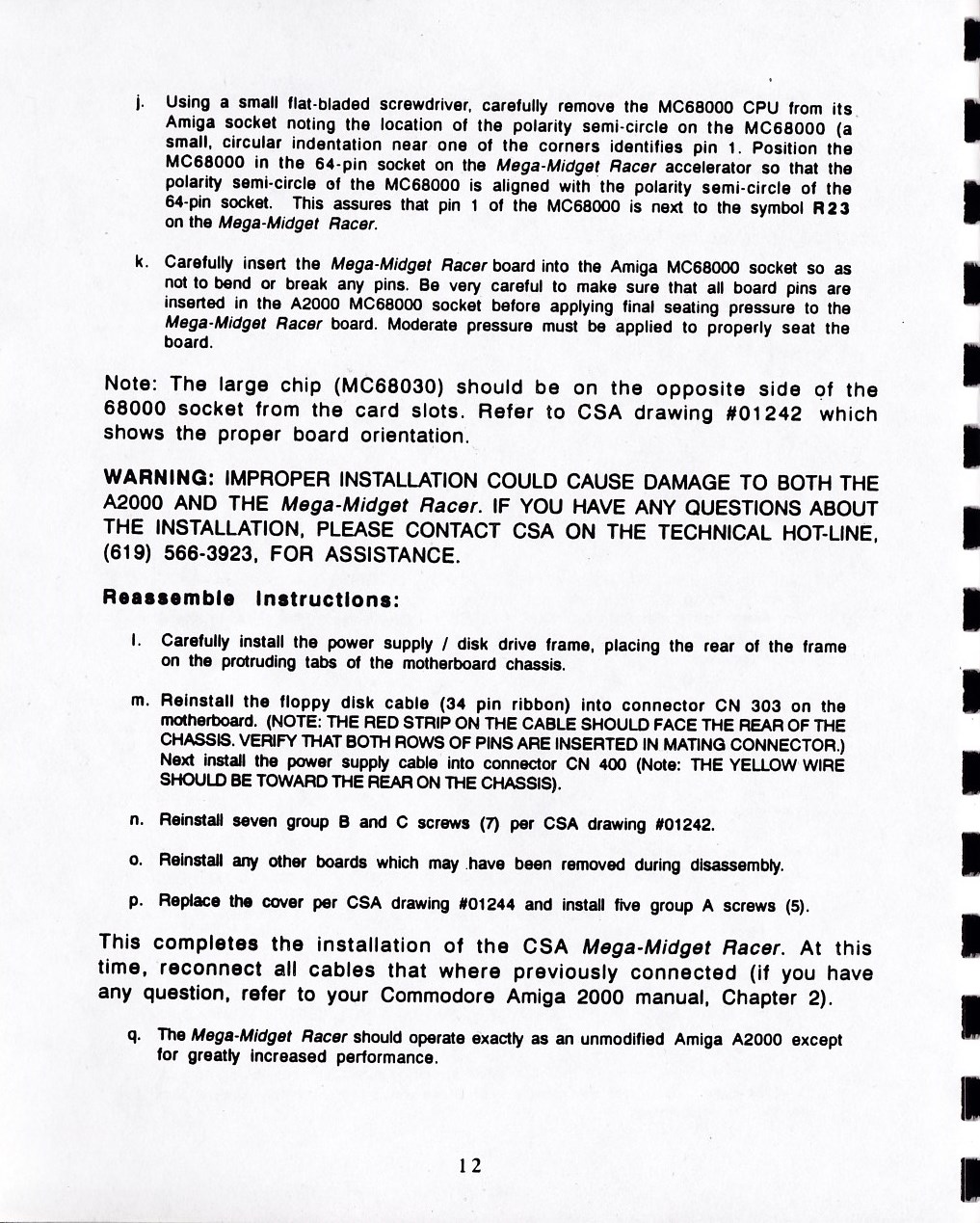 j. Using a small flat-bladed screwdriver, carefully remove the MC68000 CPU from its Amiga socket noting the location of the polarity semi-circle on the MC68000 (a small, circular indentation near one of the corners identifies pin 1. Position the MC68000 in the 64-pin socket on the Mega-Midget Racer accelerator so that the polarity semi-circle of the MC68000 is aligned with the polarity semi-circle of the 64-pin socket. This assures that pin 1 of the MC68000 is next to the symbol R23 on the Mega-Midget Racer.

k. Carefully insert the Mega-Midget Racer board into the Amiga MC68000 socket so as not to bend or break any pins. Be very careful to make sure that all board pins are inserted in the A2000 MC68000 socket before applying final seating pressure to the Mega-Midget Racer board. Moderate pressure must be applied to properly seat the board.

Note: The large chip (MC68030) should be on the opposite side of the 68000 socket from the card slots. Refer to CSA drawing #01242 which shows the proper board orientation.

WARNING: IMPROPER INSTALLATION COULD CAUSE DAMAGE TO BOTH THE A2000 AND THE Mega-Midget Racer. IF YOU HAVE ANY QUESTIONS ABOUT THE INSTALLATION, PLEASE CONTACT CSA ON THE TECHNICAL HOT-LINE, (619) 566-3923, FOR ASSISTANCE.

Reassemble Instructions:

l. Carefully install the power supply / disk drive frame, placing the rear of the frame on the protruding tabs of the motherboard chassis.

m. Reinstall the floppy disk cable (34 pin ribbon) into connector CN 303 on the motherboard. (NOTE: THE RED STRIP ON THE CABLE SHOULD FACE THE REAR OF THE CHASSIS. VERIFY THAT BOTH ROWS OF PINS ARE INSERTED IN MATING CONNECTOR.) Next install the power supply cable into connector CN 400 (Note: THE YELLOW WIRE SHOULD BE TOWARD THE REAR ON THE CHASSIS).

n. Reinstall seven group B and C screws (7) per CSA drawing #01242.

o. Reinstall any other boards which may have been removed during disassembly.

p. Replace the cover per CSA drawing #01244 and install five group A screws (5).

This completes the installation of the CSA Mega-Midget Racer. At this time, reconnect all cables that where previously connected (if you have any question, refer to your Commodore Amiga 2000 manual, Chapter 2).

q. The Mega-Midget Racer should operate exactly as an unmodified Amiga A2000 except for greatly increased performance.

12